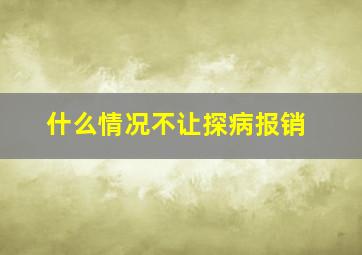 什么情况不让探病报销